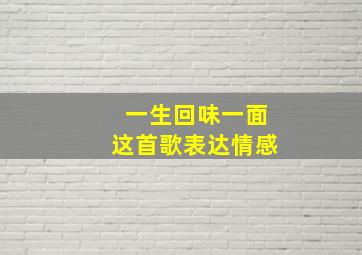 一生回味一面
这首歌表达情感